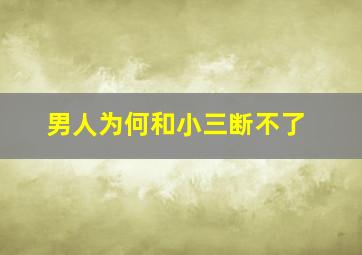 男人为何和小三断不了